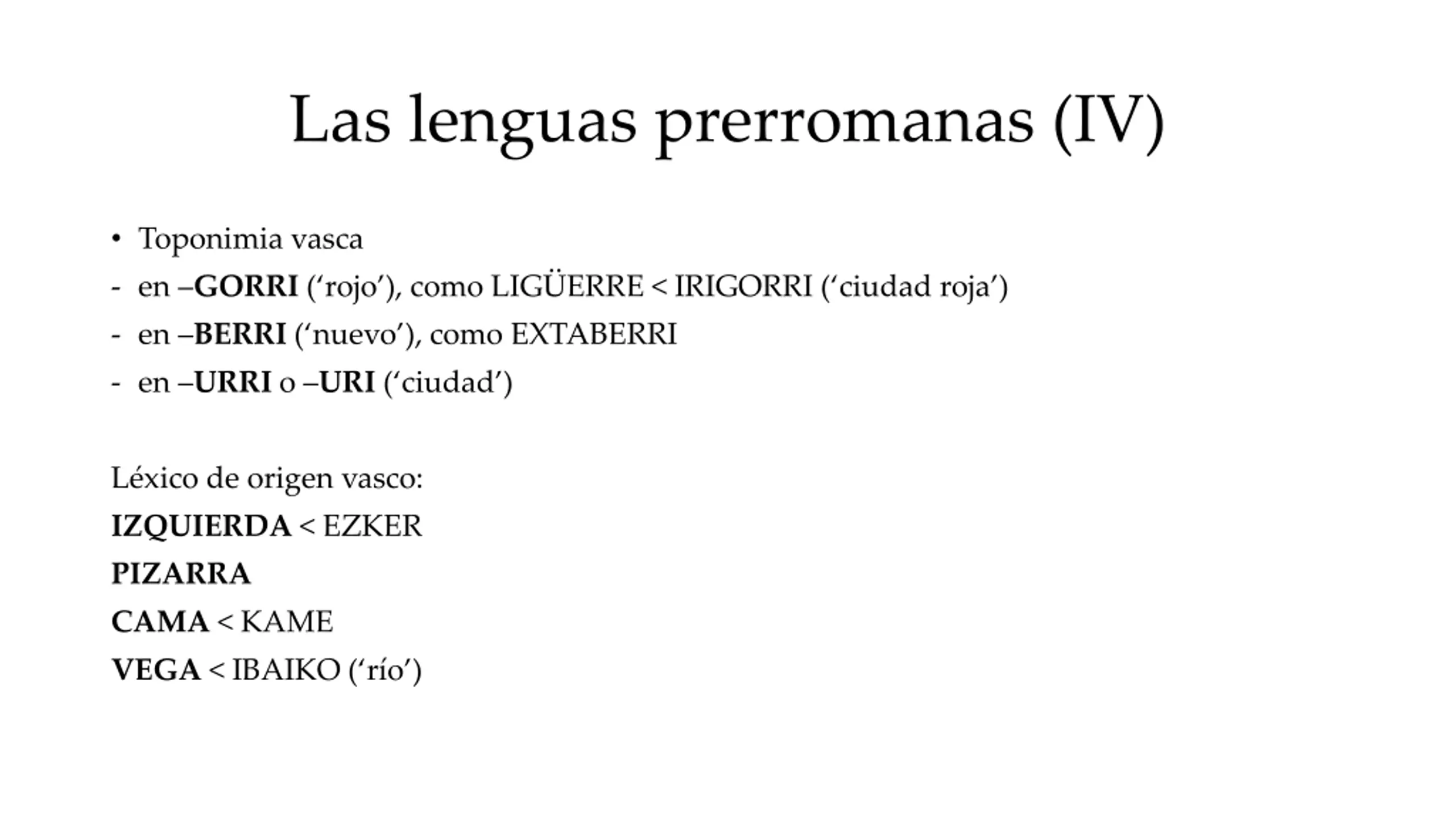 Las lenguas prerromanas (IV)

• Toponimia vasca
- en –GORRI (‘rojo’), como LIGÜERRE < IRIGORRI (‘ciudad roja’)
- en –BERRI (‘nuevo’), como EXTABERRI
- en –URRI o –URI (‘ciudad’)

Léxico de origen vasco:
IZQUIERDA < EZKER
PIZARRA
CAMA < KAME
VEGA < IBAIKO (‘río’)